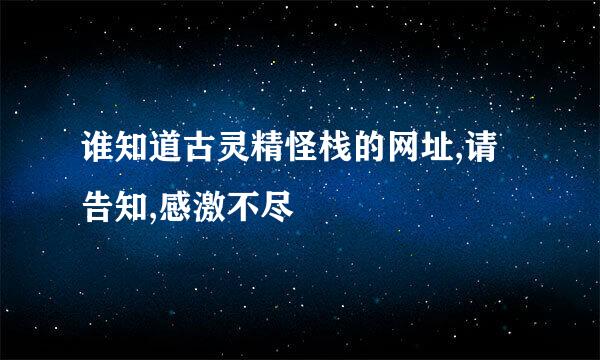 谁知道古灵精怪栈的网址,请告知,感激不尽